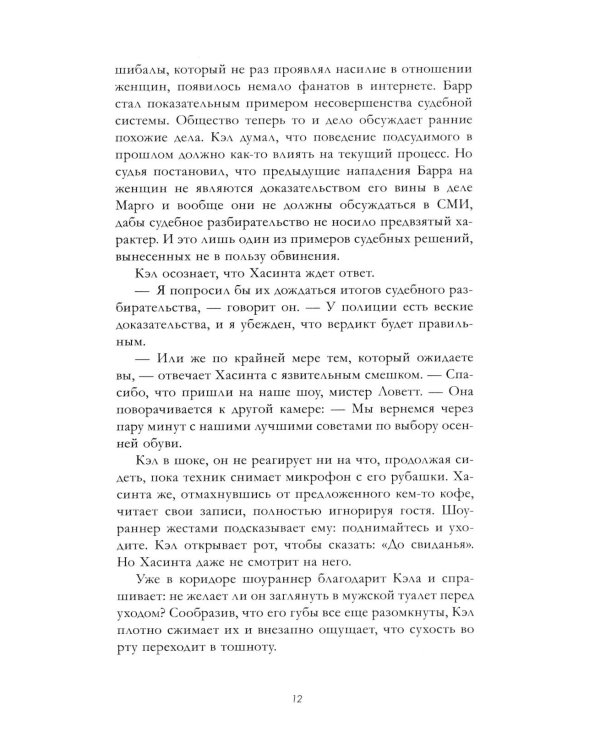 шибалы, который не раз проявлял насилие в отношении женщин, появилось немало фанатов в интернете. Барр стал показательным примером несовершенства судебной системы. Общество теперь то и дело обсуждает ранние похожие дела. Кэл думал, что поведение подсудимого в прошлом должно как-то влиять на текущий процесс. Но судья постановил, что предыдущие нападения Барра на женщин не являются доказательством его вины в деле Марго и вообще они не должны обсуждаться в СМИ, дабы судебное разбирательство не носило предвзятый характер. И это лишь один из примеров судебных решений, вынесенных не в пользу обвинения.

Кэл осознает, что Хасинта ждет ответ.

— Я попросил бы их дождаться итогов судебного разбирательства, — говорит он. — У полиции есть веские доказательства, и я убежден, что вердикт будет правильным.

— Или же по крайней мере тем, который ожидаете вы, — отвечает Хасинта с язвительным смешком. — Спасибо, что пришли на наше шоу, мистер Ловетт. — Она поворачивается к другой камере: — Мы вернемся через пару минут с нашими лучшими советами по выбору осенней обуви.

Кэл в шоке, он не реагирует ни на что, продолжая сидеть, пока техник снимает микрофон с его рубашки. Хасинта же, отмахнувшись от предложенного кем-то кофе, читает свои записи, полностью игнорируя гостя. Шоураннер жестами подсказывает ему: поднимайтесь и уходите. Кэл открывает рот, чтобы сказать: «До свиданья». Но Хасинта даже не смотрит на него.

Уже в коридоре шоураннер благодарит Кэла и спрашивает: не желает ли он заглянуть в мужской туалет перед уходом? Сообразив, что его губы все еще разомкнуты, Кэл плотно сжимает их и внезапно ощущает, что сухость во рту переходит в тошноту.

12